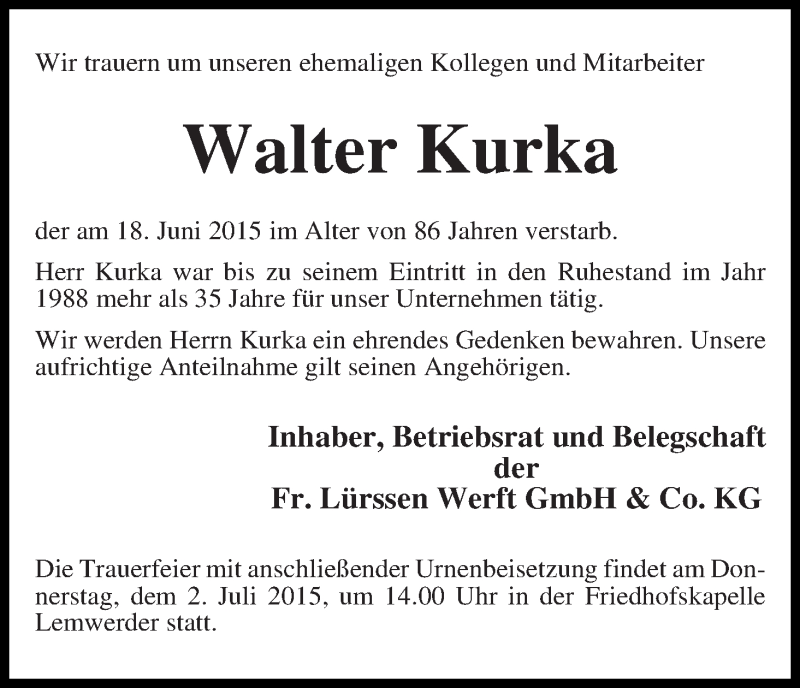 Wir trauern um unseren ehemaligen Kollegen und Mitarbeiter

Walter Kurka

der am 18. Juni 2015 im Alter von 86 Jahren verstarb.

Herr Kurka war bis zu seinem Eintritt in den Ruhestand im Jahr 1988 mehr als 35 Jahre für unser Unternehmen tätig.

Wir werden Herrn Kurka ein ehrendes Gedenken bewahren. Unsere aufrichtige Anteilnahme gilt seinen Angehörigen.

Inhaber, Betriebsrat und Belegschaft
der
Fr. Lürssen Werft GmbH & Co. KG

Die Trauerfeier mit anschließender Urnenbeisetzung findet am Donnerstag, dem 2. Juli 2015, um 14.00 Uhr in der Friedhofskapelle Lemwerder statt.